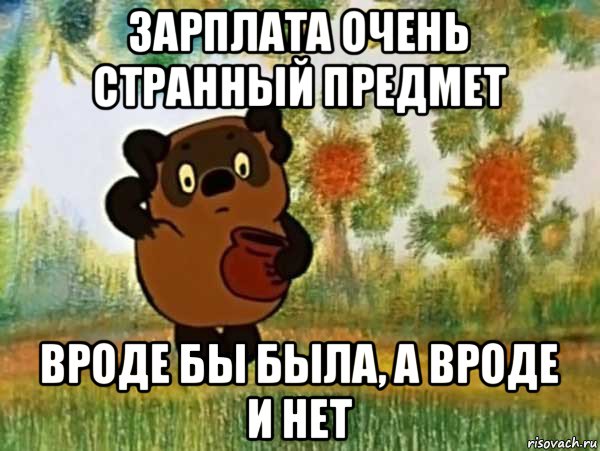 ЗАРПЛАТА ОЧЕНЬ СТРАННЫЙ ПРЕДМЕТ

ВРОДЕ БЫ БЫЛА, А ВРОДЕ И НЕТ

risovach.ru